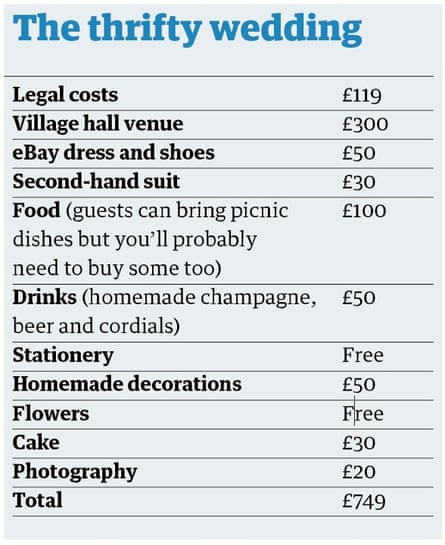 The thrifty wedding

| | |
|---|---|
| Legal costs | £119 |
| Village hall venue | £300 |
| eBay dress and shoes | £50 |
| Second-hand suit | £30 |
| Food (guests can bring picnic dishes but you'll probably need to buy some too) | £100 |
| Drinks (homemade champagne, beer and cordials) | £50 |
| Stationery | Free |
| Homemade decorations | £50 |
| Flowers | Free |
| Cake | £30 |
| Photography | £20 |
| Total | £749 |